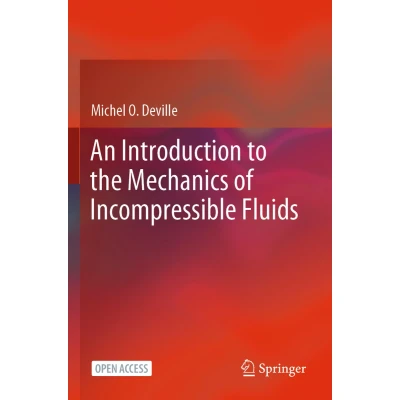 Michel O. Deville

An Introduction to the Mechanics of Incompressible Fluids

OPEN ACCESS

Springer